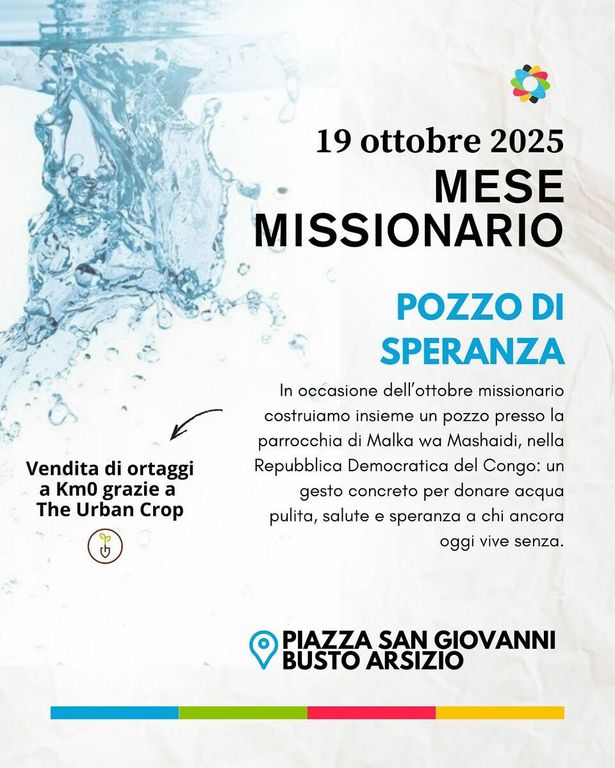 19 ottobre 2025
MESE
MISSIONARIO

POZZO DI
SPERANZA

In occasione dell'ottobre missionario costruiamo insieme un pozzo presso la parrocchia di Malka wa Mashaidi, nella Repubblica Democratica del Congo: un gesto concreto per donare acqua pulita, salute e speranza a chi ancora oggi vive senza.

Vendita di ortaggi a Km0 grazie a The Urban Crop

PIAZZA SAN GIOVANNI
BUSTO ARSIZIO